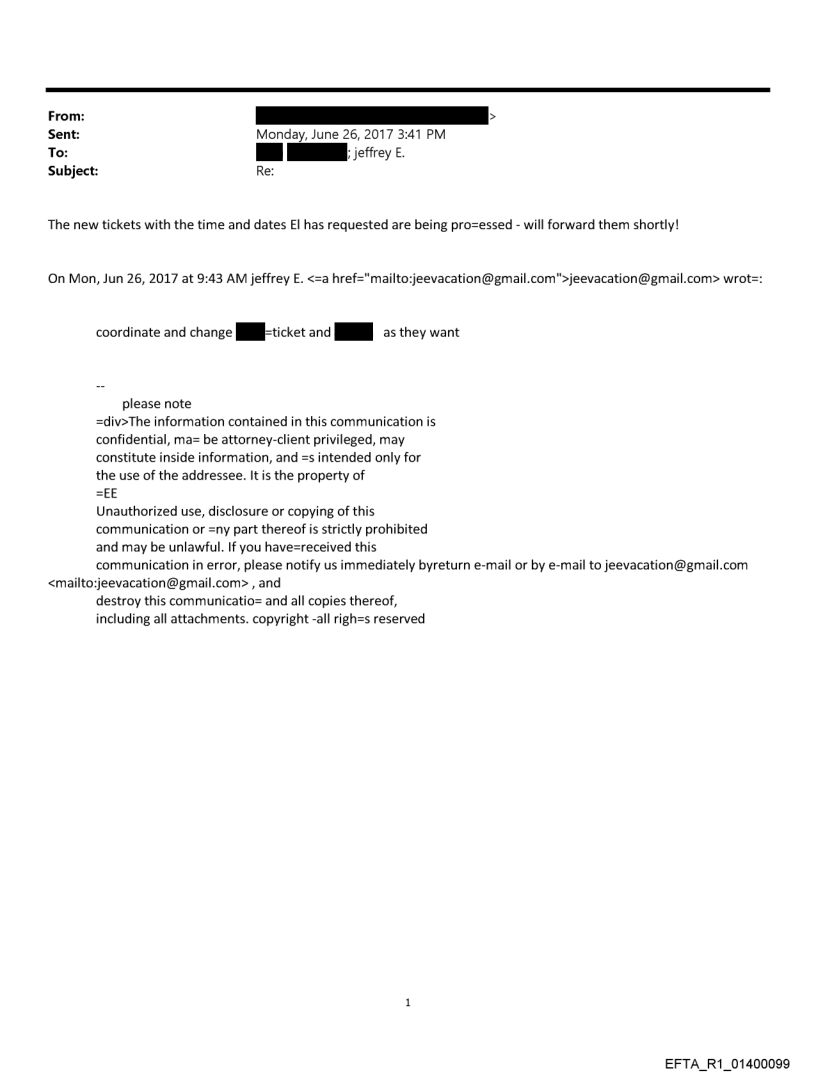 From: >
Sent: Monday, June 26, 2017 3:41 PM
To: ; jeffrey E.
Subject: Re:

The new tickets with the time and dates El has requested are being pro=essed - will forward them shortly!

On Mon, Jun 26, 2017 at 9:43 AM jeffrey E. <=a href="mailto:jeevacation@gmail.com">jeevacation@gmail.com> wrot=:

coordinate and change =ticket and as they want

--
please note
=div>The information contained in this communication is confidential, ma= be attorney-client privileged, may constitute inside information, and =s intended only for the use of the addressee. It is the property of
=EE
Unauthorized use, disclosure or copying of this communication or =ny part thereof is strictly prohibited and may be unlawful. If you have=received this communication in error, please notify us immediately byreturn e-mail or by e-mail to jeevacation@gmail.com <mailto:jeevacation@gmail.com> , and destroy this communicatio= and all copies thereof, including all attachments. copyright -all righ=s reserved

1

EFTA_R1_01400099